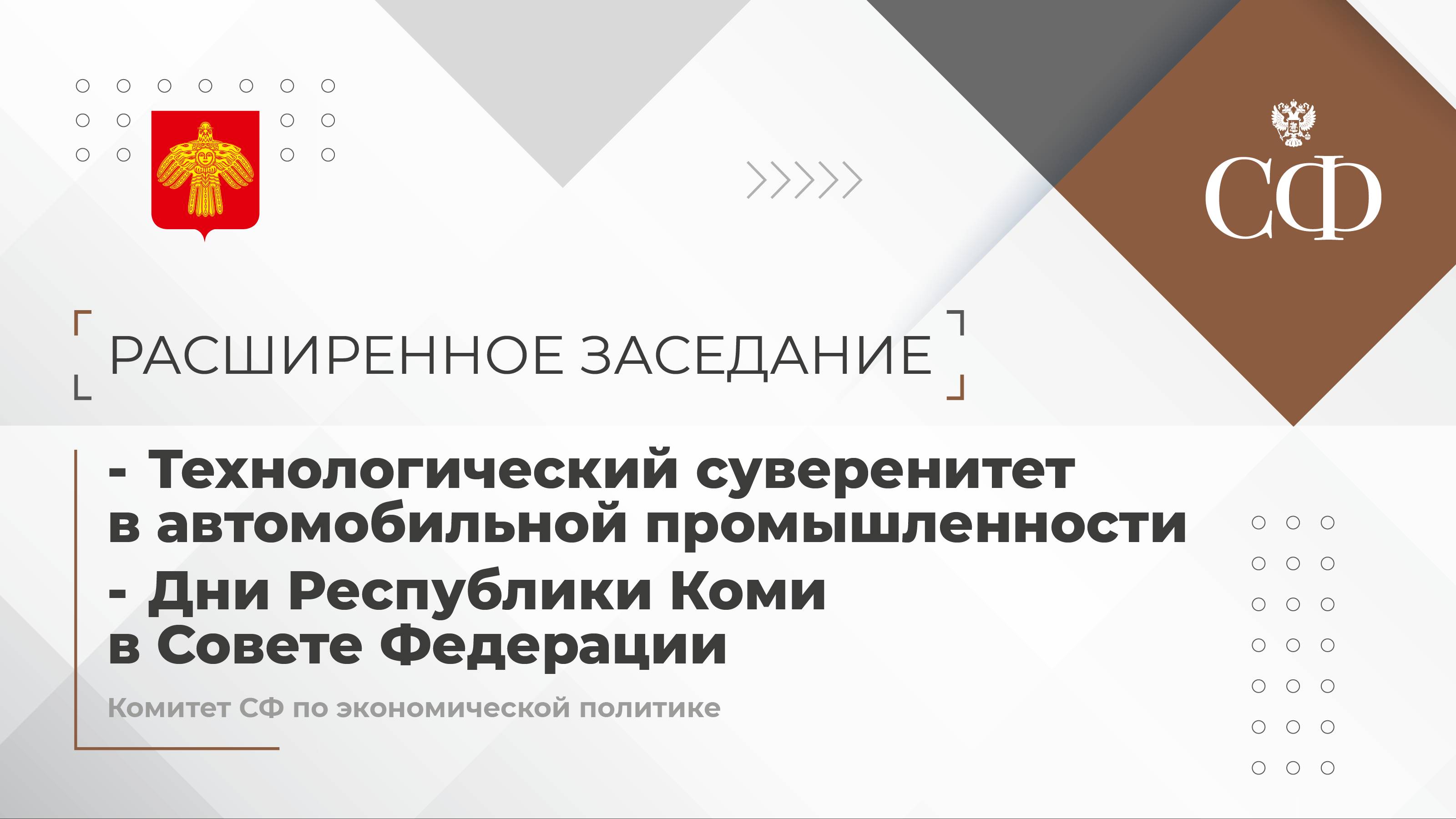 СФ

РАСШИРЕННОЕ ЗАСЕДАНИЕ

- Технологический суверенитет в автомобильной промышленности
- Дни Республики Коми в Совете Федерации

Комитет СФ по экономической политике